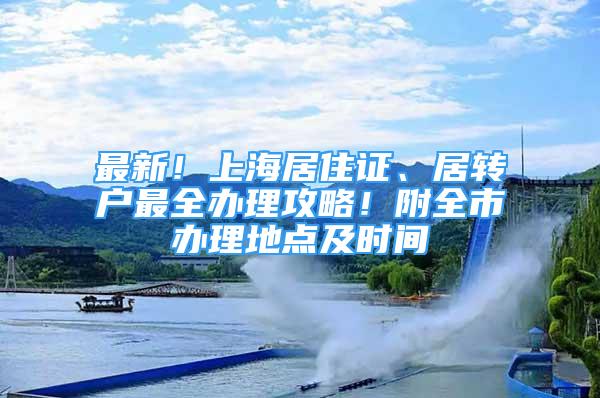 最新！上海居住证、居转户最全办理攻略！附全市办理地点及时间